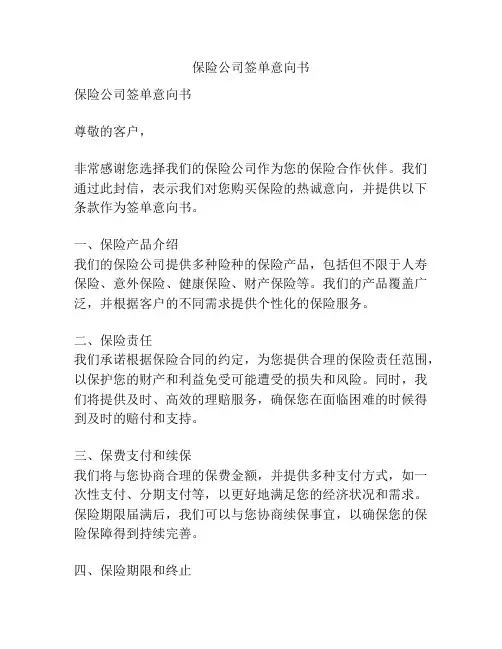 保险公司签单意向书

保险公司签单意向书

尊敬的客户，

非常感谢您选择我们的保险公司作为您的保险合作伙伴。我们通过此封信，表示我们对您购买保险的热诚意向，并提供以下条款作为签单意向书。

一、保险产品介绍
我们的保险公司提供多种险种的保险产品，包括但不限于人寿保险、意外保险、健康保险、财产保险等。我们的产品覆盖广泛，并根据客户的不同需求提供个性化的保险服务。

二、保险责任
我们承诺根据保险合同的约定，为您提供合理的保险责任范围，以保护您的财产和利益免受可能遭受的损失和风险。同时，我们将提供及时、高效的理赔服务，确保您在面临困难的时候得到及时的赔付和支持。

三、保费支付和续保
我们将与您协商合理的保费金额，并提供多种支付方式，如一次性支付、分期支付等，以更好地满足您的经济状况和需求。保险期限届满后，我们可以与您协商续保事宜，以确保您的保险保障得到持续完善。

四、保险期限和终止